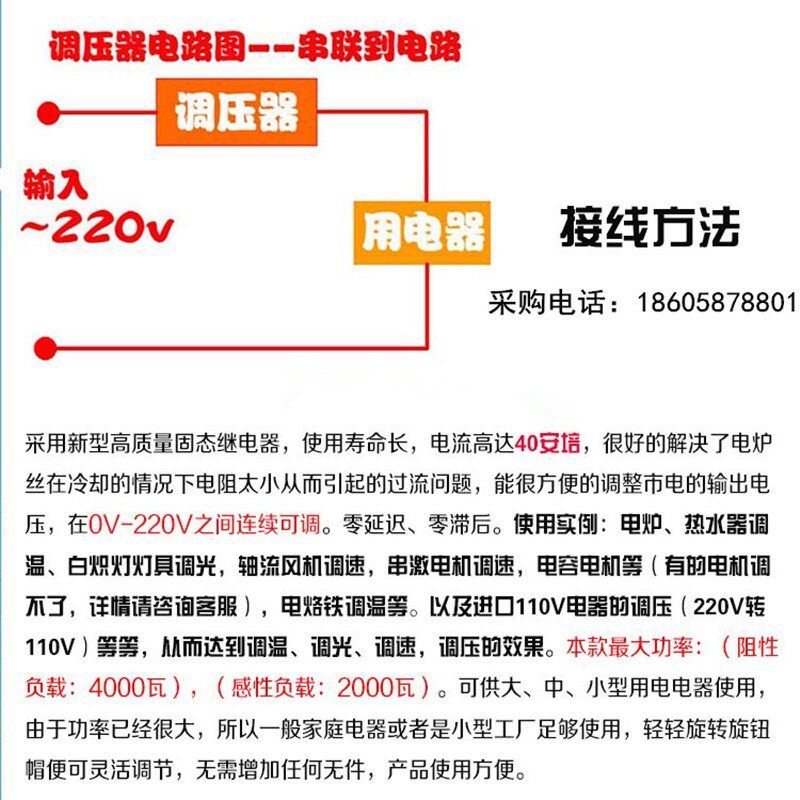 调压器电路图--串联到电路

调压器

输入
~220v

用电器

接线方法

采购电话：18605878801

采用新型高质量固态继电器，使用寿命长，电流高达40安培，很好的解决了电炉丝在冷却的情况下电阻太小从而引起的过流问题，能很方便的调整市电的输出电压，在0V-220V之间连续可调。零延迟、零滞后。使用实例：电炉、热水器调温、白炽灯灯具调光，轴流风机调速，串激电机调速，电容电机等（有的电机调不了，详情请咨询客服），电烙铁调温等。以及进口110V电器的调压（220V转110V）等等，从而达到调温、调光、调速，调压的效果。本款最大功率：（阻性负载：4000瓦），（感性负载：2000瓦）。可供大、中、小型用电电器使用，由于功率已经很大，所以一般家庭电器或者是小型工厂足够使用，轻轻旋转旋钮帽便可灵活调节，无需增加任何无件，产品使用方便。